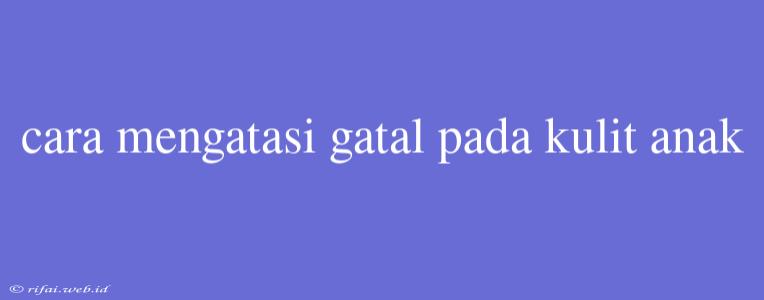 cara mengatasi gatal pada kulit anak

© rifai.web.id